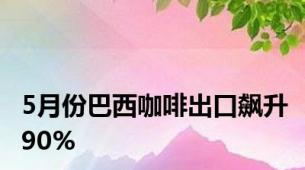 5月份巴西咖啡出口飙升90%